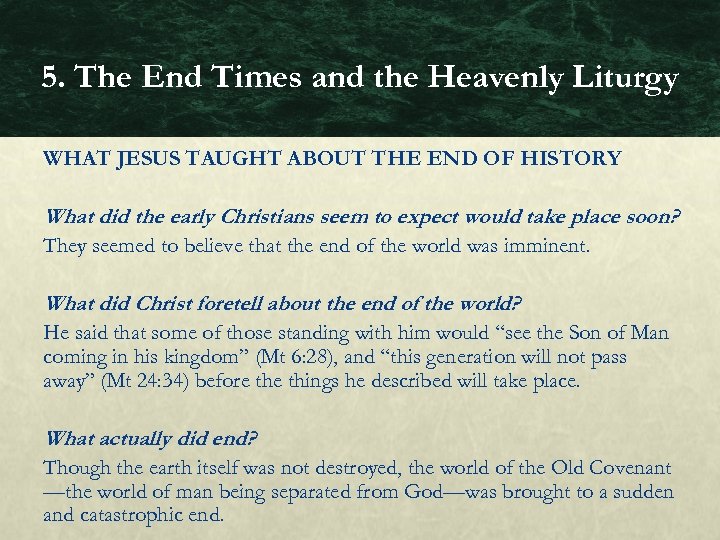 5. The End Times and the Heavenly Liturgy

WHAT JESUS TAUGHT ABOUT THE END OF HISTORY

What did the early Christians seem to expect would take place soon?

They seemed to believe that the end of the world was imminent.

What did Christ foretell about the end of the world?

He said that some of those standing with him would “see the Son of Man coming in his kingdom” (Mt 6:28), and “this generation will not pass away” (Mt 24:34) before the things he described will take place.

What actually did end?

Though the earth itself was not destroyed, the world of the Old Covenant —the world of man being separated from God—was brought to a sudden and catastrophic end.